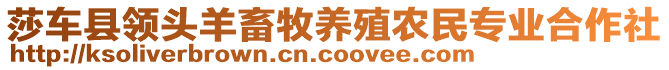 莎车县领头羊畜牧养殖农民专业合作社
http://ksoliverbrown.cn.coovee.com